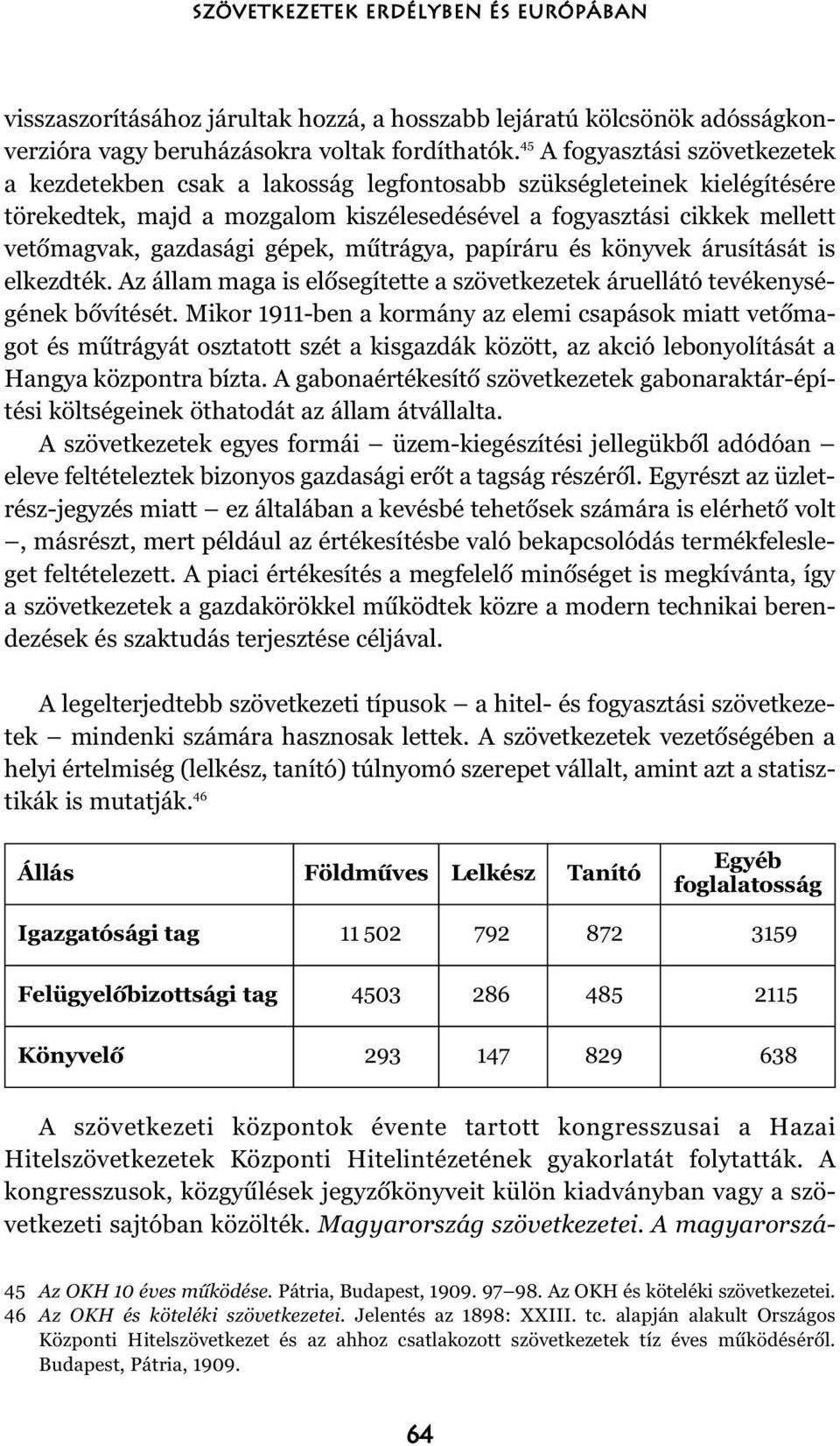 SZÖVETKEZETEK ERDÉLYBEN ÉS EURÓPÁBAN

visszaszorításához járultak hozzá, a hosszabb lejáratú kölcsönök adósságkonverzióra vagy beruházásokra voltak fordíthatók.$^{45}$ A fogyasztási szövetkezetek a kezdetekben csak a lakosság legfontosabb szükségleteinek kielégítésére törekedtek, majd a mozgalom kiszélesedésével a fogyasztási cikkek mellett vetőmagvak, gazdasági gépek, műtrágya, papíráru és könyvek árusítását is elkezdték. Az állam maga is elősegítette a szövetkezetek áruellátó tevékenységének bővítését. Mikor 1911-ben a kormány az elemi csapások miatt vetőmagot és műtrágyát osztatott szét a kisgazdák között, az akció lebonyolítását a Hangya központra bízta. A gabonaértékesítő szövetkezetek gabonaraktár-építési költségeinek öthatodát az állam átvállalta.

A szövetkezetek egyes formái — üzem-kiegészítési jellegükből adódóan — eleve feltételeztek bizonyos gazdasági erőt a tagság részéről. Egyrészt az üzletrész-jegyzés miatt — ez általában a kevésbé tehetősek számára is elérhető volt —, másrészt, mert például az értékesítésbe való bekapcsolódás termékfelesleget feltételezett. A piaci értékesítés a megfelelő minőséget is megkívánta, így a szövetkezetek a gazdakörökkel működtek közre a modern technikai berendezések és szaktudás terjesztése céljával.

A legelterjedtebb szövetkezeti típusok — a hitel- és fogyasztási szövetkezetek — mindenki számára hasznosak lettek. A szövetkezetek vezetőségében a helyi értelmiség (lelkész, tanító) túlnyomó szerepet vállalt, amint azt a statisztikák is mutatják.$^{46}$

| Állás | Földműves | Lelkész | Tanító | Egyéb foglalatosság |
|---|---|---|---|---|
| Igazgatósági tag | 11 502 | 792 | 872 | 3159 |
| Felügyelőbizottsági tag | 4503 | 286 | 485 | 2115 |
| Könyvelő | 293 | 147 | 829 | 638 |

A szövetkezeti központok évente tartott kongresszusai a Hazai Hitelszövetkezetek Központi Hitelintézetének gyakorlatát folytatták. A kongresszusok, közgyűlések jegyzőkönyveit külön kiadványban vagy a szövetkezeti sajtóban közölték. Magyarország szövetkezetei. A magyarorszá-

45 Az OKH 10 éves működése. Pátria, Budapest, 1909. 97—98. Az OKH és köteléki szövetkezetei.
46 Az OKH és köteléki szövetkezetei. Jelentés az 1898: XXIII. tc. alapján alakult Országos Központi Hitelszövetkezet és az ahhoz csatlakozott szövetkezetek tíz éves működéséről. Budapest, Pátria, 1909.

64